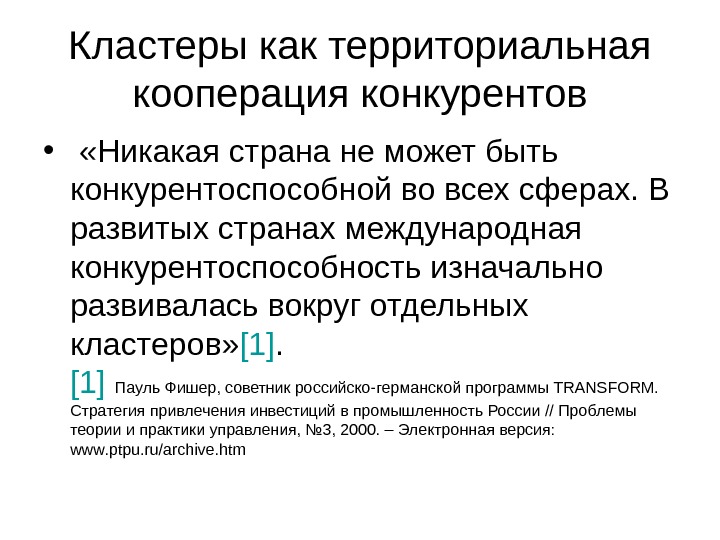 Кластеры как территориальная кооперация конкурентов

• «Никакая страна не может быть конкурентоспособной во всех сферах. В развитых странах международная конкурентоспособность изначально развивалась вокруг отдельных кластеров»[1].

[1] Пауль Фишер, советник российско-германской программы TRANSFORM. Стратегия привлечения инвестиций в промышленность России // Проблемы теории и практики управления, №3, 2000. – Электронная версия: www.ptpu.ru/archive.htm